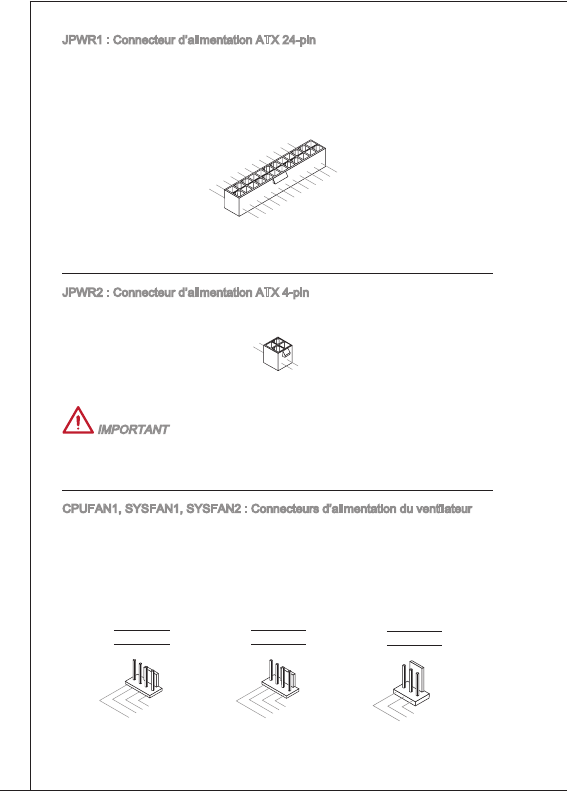 JPWR1 : Connecteur d'alimentation ATX 24-pin

JPWR2 : Connecteur d'alimentation ATX 4-pin

IMPORTANT

CPUFAN1, SYSFAN1, SYSFAN2 : Connecteurs d'alimentation du ventilateur